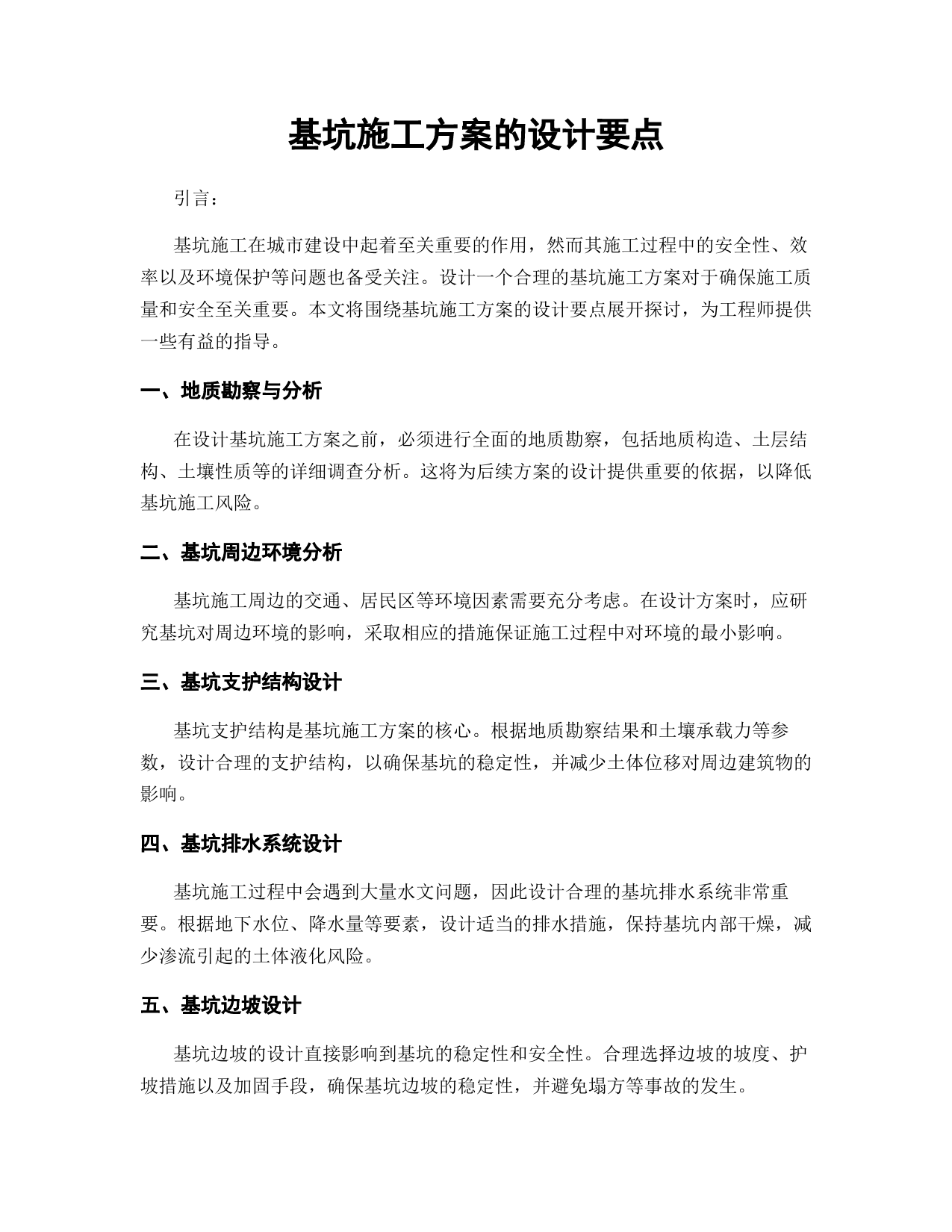 基坑施工方案的设计要点

引言：

基坑施工在城市建设中起着至关重要的作用，然而其施工过程中的安全性、效率以及环境保护等问题也备受关注。设计一个合理的基坑施工方案对于确保施工质量和安全至关重要。本文将围绕基坑施工方案的设计要点展开探讨，为工程师提供一些有益的指导。

一、地质勘察与分析

在设计基坑施工方案之前，必须进行全面的地质勘察，包括地质构造、土层结构、土壤性质等的详细调查分析。这将为后续方案的设计提供重要的依据，以降低基坑施工风险。

二、基坑周边环境分析

基坑施工周边的交通、居民区等环境因素需要充分考虑。在设计方案时，应研究基坑对周边环境的影响，采取相应的措施保证施工过程中对环境的最小影响。

三、基坑支护结构设计

基坑支护结构是基坑施工方案的核心。根据地质勘察结果和土壤承载力等参数，设计合理的支护结构，以确保基坑的稳定性，并减少土体位移对周边建筑物的影响。

四、基坑排水系统设计

基坑施工过程中会遇到大量水文问题，因此设计合理的基坑排水系统非常重要。根据地下水位、降水量等要素，设计适当的排水措施，保持基坑内部干燥，减少渗流引起的土体液化风险。

五、基坑边坡设计

基坑边坡的设计直接影响到基坑的稳定性和安全性。合理选择边坡的坡度、护坡措施以及加固手段，确保基坑边坡的稳定性，并避免塌方等事故的发生。